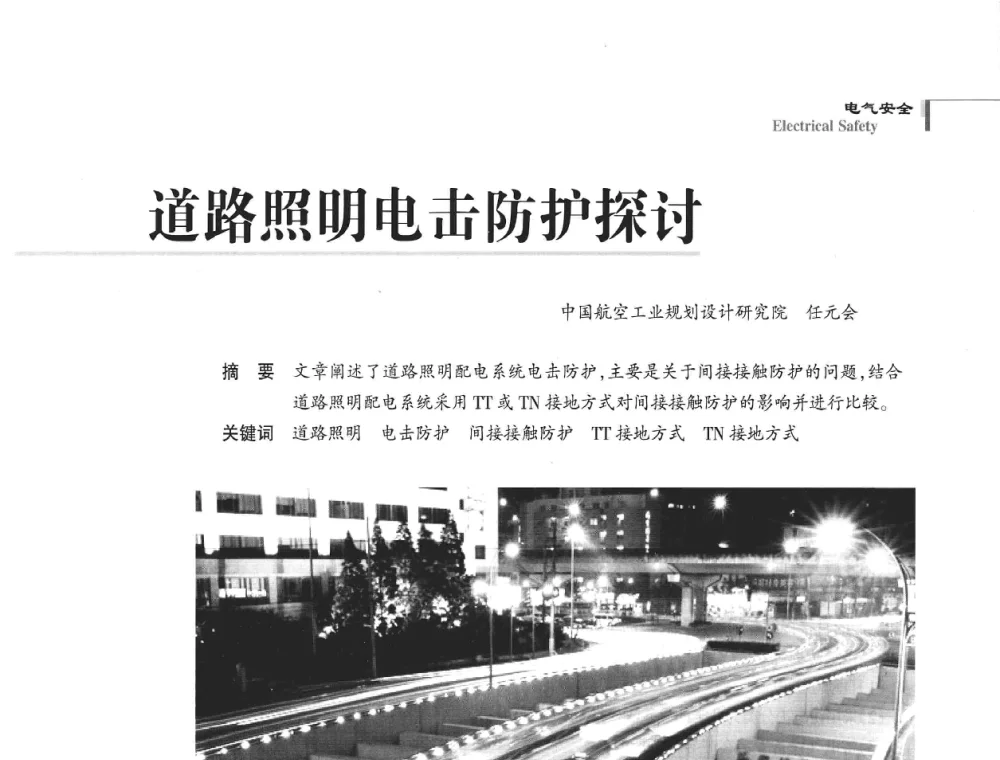 电气安全
Electrical Safety

道路照明电击防护探讨

中国航空工业规划设计研究院　任元会

摘　要　文章阐述了道路照明配电系统电击防护，主要是关于间接接触防护的问题，结合道路照明配电系统采用 TT 或 TN 接地方式对间接接触防护的影响并进行比较。

关键词　道路照明　电击防护　间接接触防护　TT 接地方式　TN 接地方式